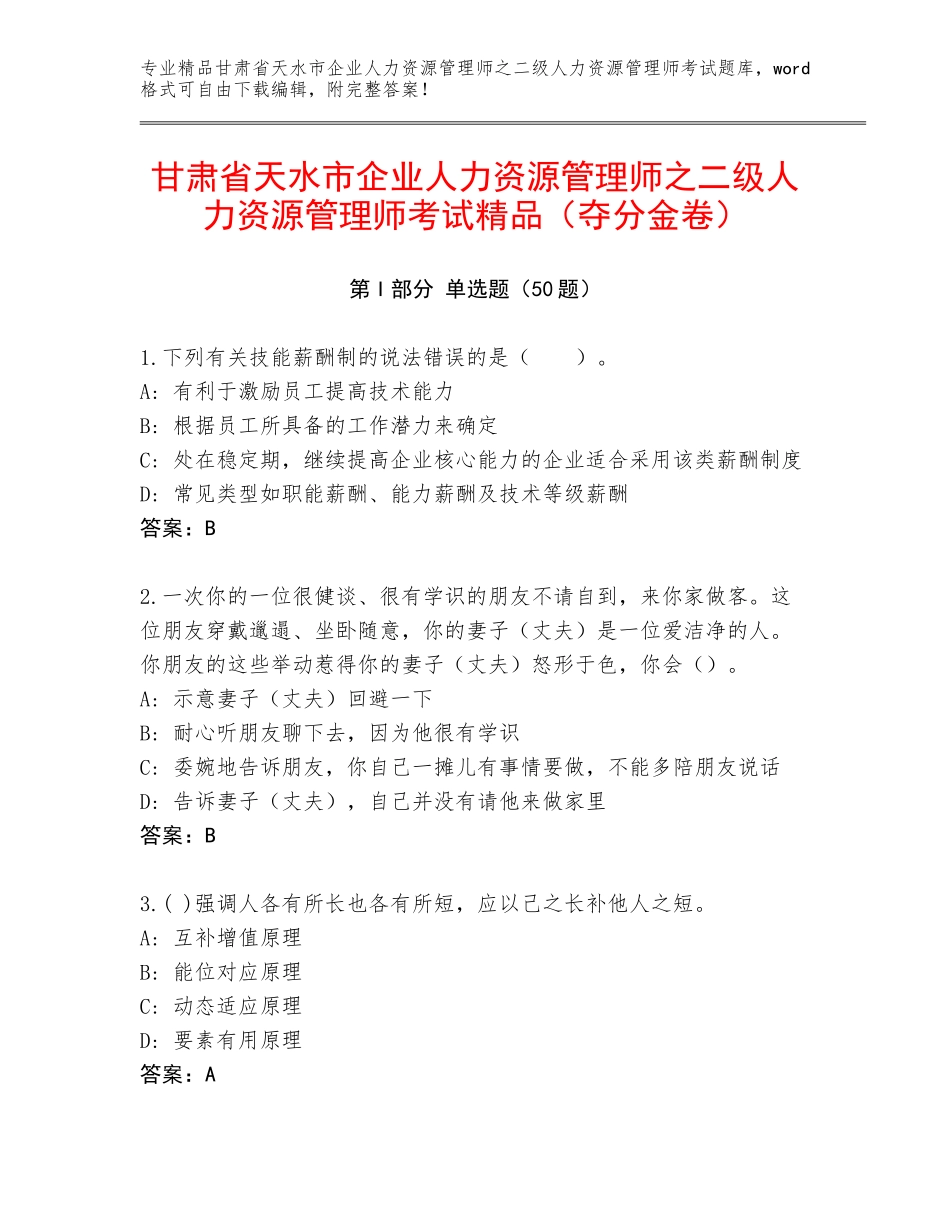 专业精品甘肃省天水市企业人力资源管理师之二级人力资源管理师考试题库，word格式可自由下载编辑，附完整答案！

甘肃省天水市企业人力资源管理师之二级人力资源管理师考试精品（夺分金卷）

第Ⅰ部分 单选题（50题）

1.下列有关技能薪酬制的说法错误的是（　　）。
A：有利于激励员工提高技术能力
B：根据员工所具备的工作潜力来确定
C：处在稳定期，继续提高企业核心能力的企业适合采用该类薪酬制度
D：常见类型如职能薪酬、能力薪酬及技术等级薪酬
答案：B

2.一次你的一位很健谈、很有学识的朋友不请自到，来你家做客。这位朋友穿戴邋遢、坐卧随意，你的妻子（丈夫）是一位爱洁净的人。你朋友的这些举动惹得你的妻子（丈夫）怒形于色，你会（）。
A：示意妻子（丈夫）回避一下
B：耐心听朋友聊下去，因为他很有学识
C：委婉地告诉朋友，你自己一摊儿有事情要做，不能多陪朋友说话
D：告诉妻子（丈夫），自己并没有请他来做家里
答案：B

3.( )强调人各有所长也各有所短，应以己之长补他人之短。
A：互补增值原理
B：能位对应原理
C：动态适应原理
D：要素有用原理
答案：A